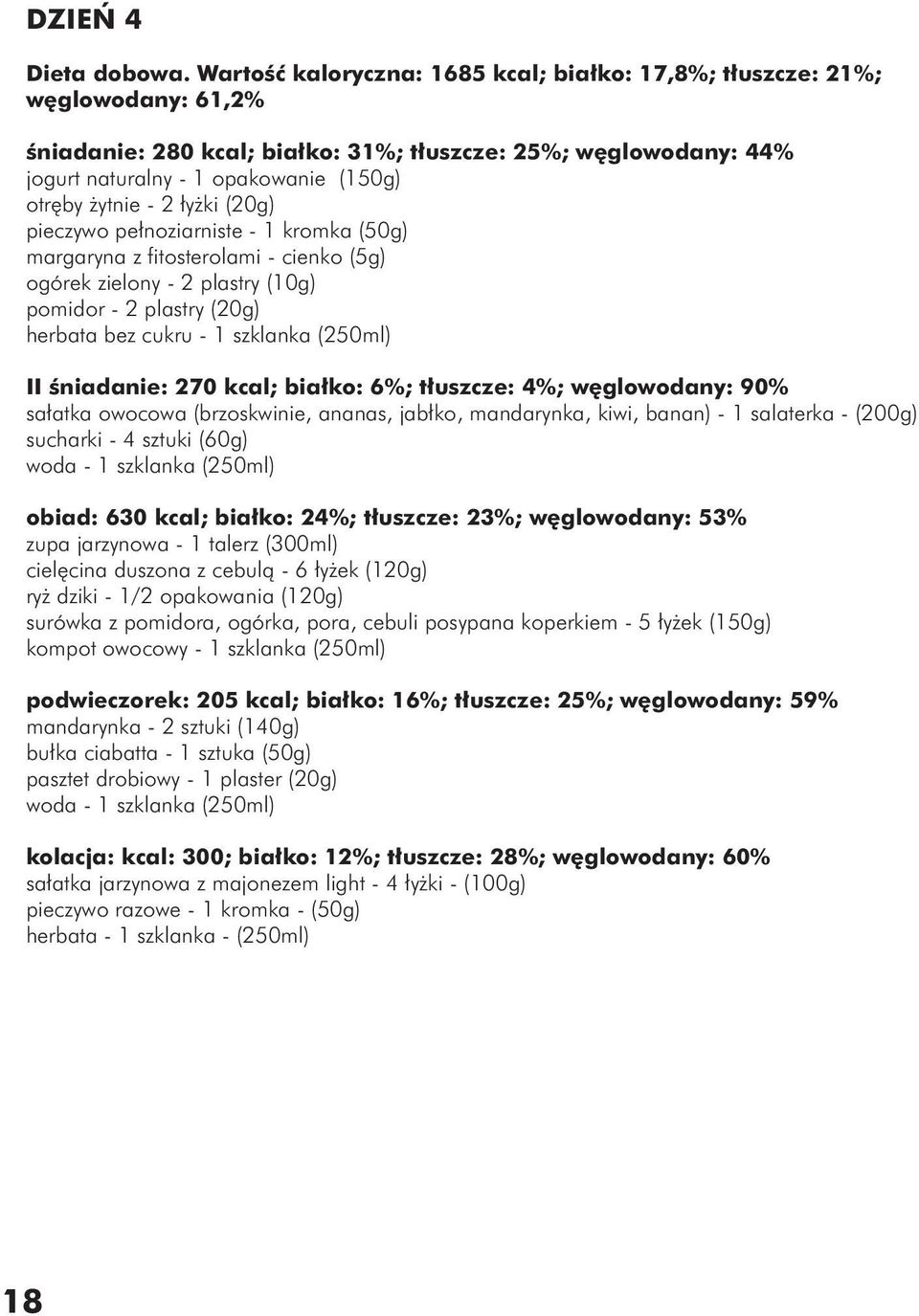 DZIEŃ 4

Dieta dobowa. Wartość kaloryczna: 1685 kcal; białko: 17,8%; tłuszcze: 21%; węglowodany: 61,2%

śniadanie: 280 kcal; białko: 31%; tłuszcze: 25%; węglowodany: 44%
jogurt naturalny - 1 opakowanie (150g)
otręby żytnie - 2 łyżki (20g)
pieczywo pełnoziarniste - 1 kromka (50g)
margaryna z fitosterolami - cienko (5g)
ogórek zielony - 2 plastry (10g)
pomidor - 2 plastry (20g)
herbata bez cukru - 1 szklanka (250ml)

II śniadanie: 270 kcal; białko: 6%; tłuszcze: 4%; węglowodany: 90%
sałatka owocowa (brzoskwinie, ananas, jabłko, mandarynka, kiwi, banan) - 1 salaterka - (200g)
sucharki - 4 sztuki (60g)
woda - 1 szklanka (250ml)

obiad: 630 kcal; białko: 24%; tłuszcze: 23%; węglowodany: 53%
zupa jarzynowa - 1 talerz (300ml)
cielęcina duszona z cebulą - 6 łyżek (120g)
ryż dziki - 1/2 opakowania (120g)
surówka z pomidora, ogórka, pora, cebuli posypana koperkiem - 5 łyżek (150g)
kompot owocowy - 1 szklanka (250ml)

podwieczorek: 205 kcal; białko: 16%; tłuszcze: 25%; węglowodany: 59%
mandarynka - 2 sztuki (140g)
bułka ciabatta - 1 sztuka (50g)
pasztet drobiowy - 1 plaster (20g)
woda - 1 szklanka (250ml)

kolacja: kcal: 300; białko: 12%; tłuszcze: 28%; węglowodany: 60%
sałatka jarzynowa z majonezem light - 4 łyżki - (100g)
pieczywo razowe - 1 kromka - (50g)
herbata - 1 szklanka - (250ml)

18